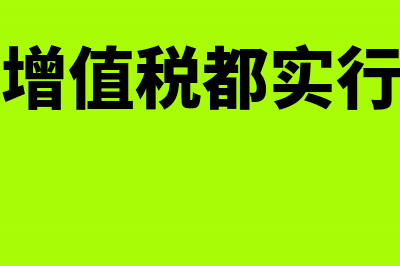 增值税都实行